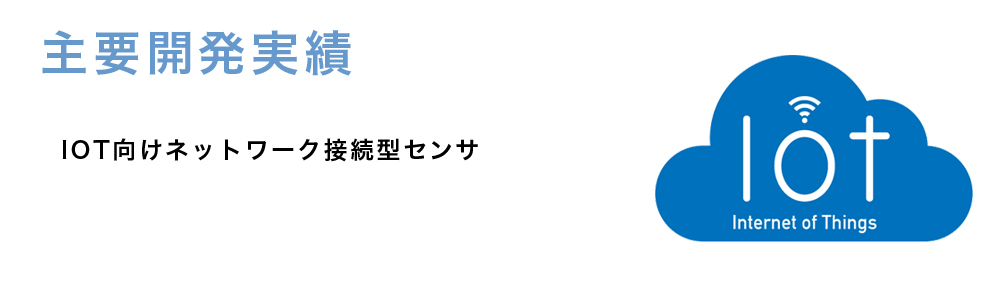 主要開発実績

IOT向けネットワーク接続型センサ

IoT

Internet of Things